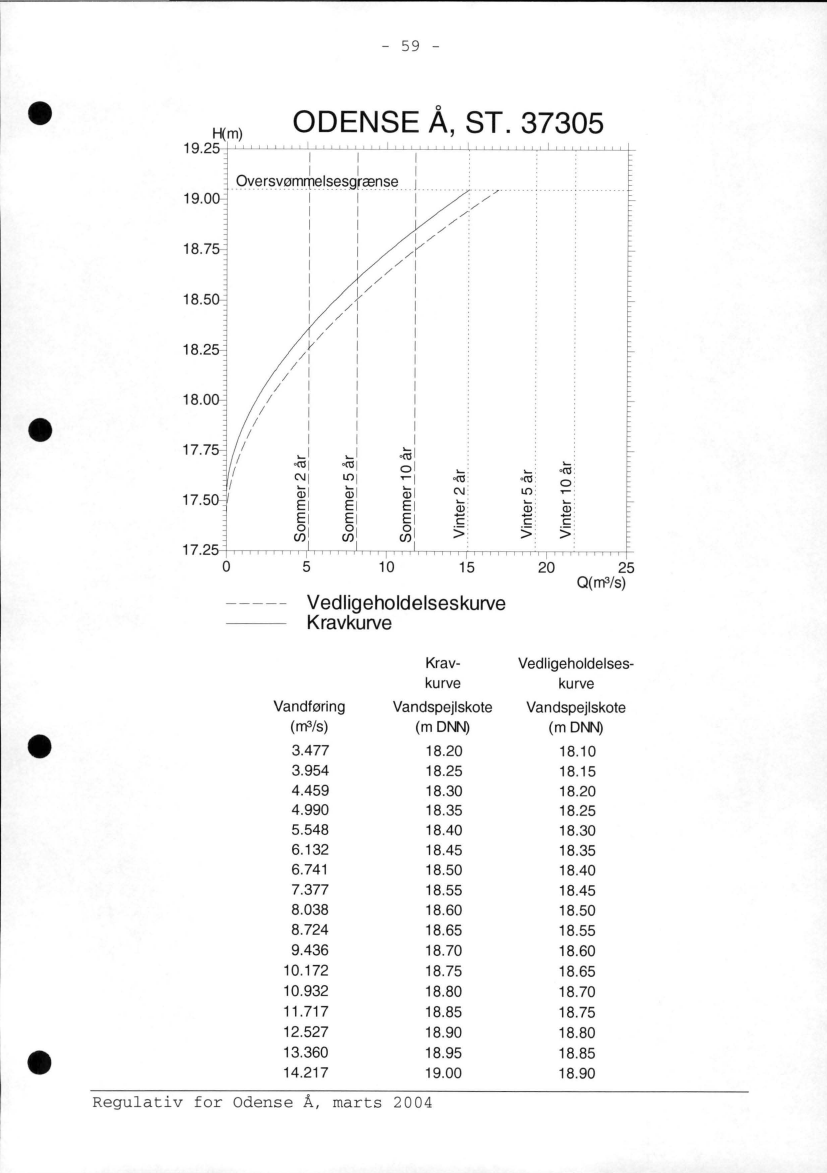 - 59 -

ODENSE Å, ST. 37305

H(m)
19.25
19.00
18.75
18.50
18.25
18.00
17.75
17.50
17.25

Oversvømmelsesgrænse

Sommer 2 år
Sommer 5 år
Sommer 10 år
Vinter 2 år
Vinter 5 år
Vinter 10 år

0 5 10 15 20 25
Q(m³/s)

Vedligeholdelseskurve
Kravkurve

| Vandføring (m³/s) | Krav-kurve Vandspejlskote (m DNN) | Vedligeholdelses-kurve Vandspejlskote (m DNN) |
|---|---|---|
| 3.477 | 18.20 | 18.10 |
| 3.954 | 18.25 | 18.15 |
| 4.459 | 18.30 | 18.20 |
| 4.990 | 18.35 | 18.25 |
| 5.548 | 18.40 | 18.30 |
| 6.132 | 18.45 | 18.35 |
| 6.741 | 18.50 | 18.40 |
| 7.377 | 18.55 | 18.45 |
| 8.038 | 18.60 | 18.50 |
| 8.724 | 18.65 | 18.55 |
| 9.436 | 18.70 | 18.60 |
| 10.172 | 18.75 | 18.65 |
| 10.932 | 18.80 | 18.70 |
| 11.717 | 18.85 | 18.75 |
| 12.527 | 18.90 | 18.80 |
| 13.360 | 18.95 | 18.85 |
| 14.217 | 19.00 | 18.90 |

Regulativ for Odense Å, marts 2004